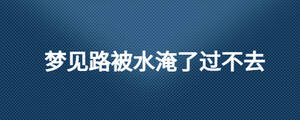 梦见路被水淹了过不去